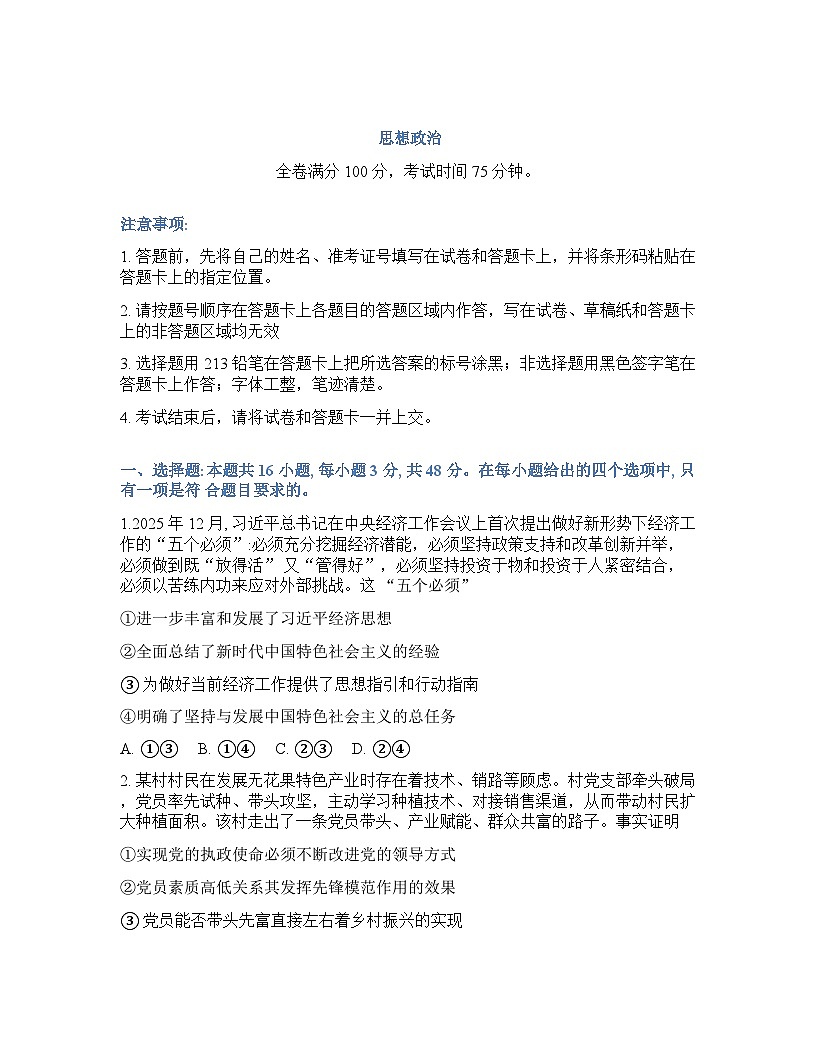 思想政治

全卷满分 100 分，考试时间 75 分钟。

注意事项:

1. 答题前，先将自己的姓名、准考证号填写在试卷和答题卡上，并将条形码粘贴在答题卡上的指定位置。

2. 请按题号顺序在答题卡上各题目的答题区域内作答，写在试卷、草稿纸和答题卡上的非答题区域均无效

3. 选择题用 213 铅笔在答题卡上把所选答案的标号涂黑；非选择题用黑色签字笔在答题卡上作答；字体工整，笔迹清楚。

4. 考试结束后，请将试卷和答题卡一并上交。

一、选择题: 本题共 16 小题, 每小题 3 分, 共 48 分。在每小题给出的四个选项中, 只有一项是符 合题目要求的。

1.2025 年 12 月, 习近平总书记在中央经济工作会议上首次提出做好新形势下经济工作的“五个必须”:必须充分挖掘经济潜能，必须坚持政策支持和改革创新并举，必须做到既“放得活” 又“管得好”，必须坚持投资于物和投资于人紧密结合，必须以苦练内功来应对外部挑战。这 “五个必须”

①进一步丰富和发展了习近平经济思想

②全面总结了新时代中国特色社会主义的经验

③为做好当前经济工作提供了思想指引和行动指南

④明确了坚持与发展中国特色社会主义的总任务

A. ①③　B. ①④　C. ②③　D. ②④

2. 某村村民在发展无花果特色产业时存在着技术、销路等顾虑。村党支部牵头破局，党员率先试种、带头攻坚，主动学习种植技术、对接销售渠道，从而带动村民扩大种植面积。该村走出了一条党员带头、产业赋能、群众共富的路子。事实证明

①实现党的执政使命必须不断改进党的领导方式

②党员素质高低关系其发挥先锋模范作用的效果

③党员能否带头先富直接左右着乡村振兴的实现